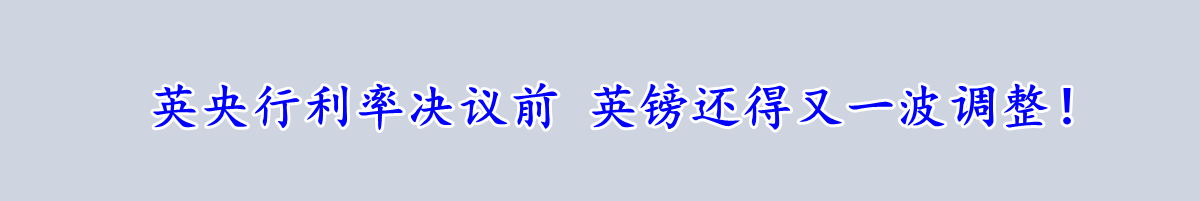 英央行利率决议前 英镑还得又一波调整！